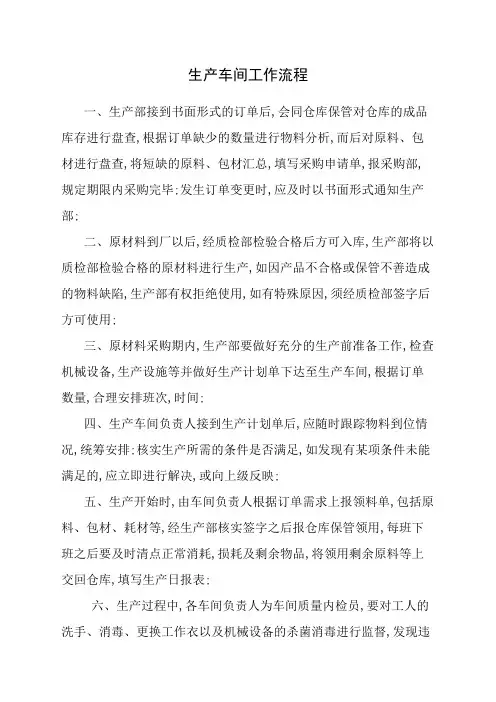 生产车间工作流程

一、生产部接到书面形式的订单后，会同仓库保管对仓库的成品库存进行盘查，根据订单缺少的数量进行物料分析，而后对原料、包材进行盘查，将短缺的原料、包材汇总，填写采购申请单，报采购部，规定期限内采购完毕；发生订单变更时，应及时以书面形式通知生产部；

二、原材料到厂以后，经质检部检验合格后方可入库，生产部将以质检部检验合格的原材料进行生产，如因产品不合格或保管不善造成的物料缺陷，生产部有权拒绝使用，如有特殊原因，须经质检部签字后方可使用；

三、原材料采购期内，生产部要做好充分的生产前准备工作，检查机械设备，生产设施等并做好生产计划单下达至生产车间，根据订单数量，合理安排班次，时间；

四、生产车间负责人接到生产计划单后，应随时跟踪物料到位情况，统筹安排；核实生产所需的条件是否满足，如发现有某项条件未能满足的，应立即进行解决，或向上级反映；

五、生产开始时，由车间负责人根据订单需求上报领料单，包括原料、包材、耗材等，经生产部核实签字之后报仓库保管领用，每班下班之后要及时清点正常消耗，损耗及剩余物品，将领用剩余原料等上交回仓库，填写生产日报表；

六、生产过程中，各车间负责人为车间质量内检员，要对工人的洗手、消毒、更换工作衣以及机械设备的杀菌消毒进行监督，发现违